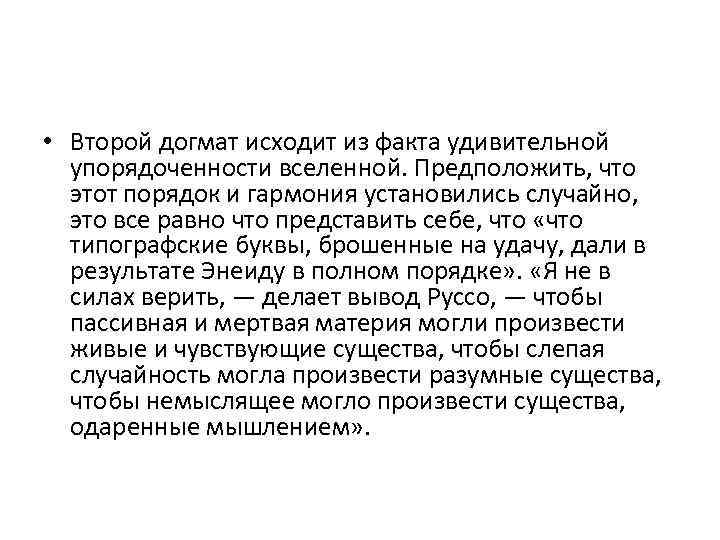 • Второй догмат исходит из факта удивительной упорядоченности вселенной. Предположить, что этот порядок и гармония установились случайно, это все равно что представить себе, что «что типографские буквы, брошенные на удачу, дали в результате Энеиду в полном порядке». «Я не в силах верить, — делает вывод Руссо, — чтобы пассивная и мертвая материя могли произвести живые и чувствующие существа, чтобы слепая случайность могла произвести разумные существа, чтобы немыслящее могло произвести существа, одаренные мышлением».